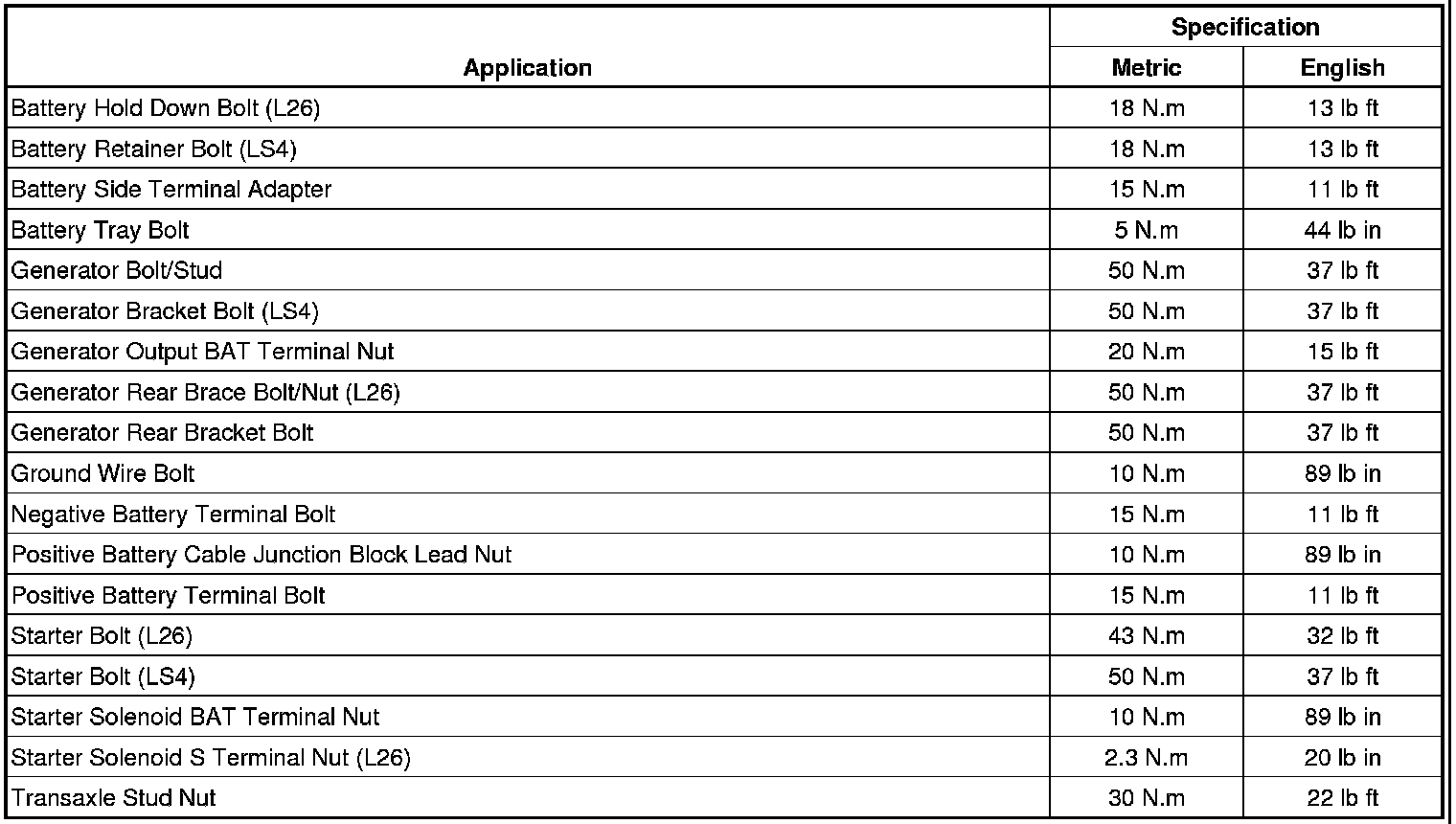 | Application | Specification Metric | Specification English |
|---|---|---|
| Battery Hold Down Bolt (L26) | 18 N.m | 13 lb ft |
| Battery Retainer Bolt (LS4) | 18 N.m | 13 lb ft |
| Battery Side Terminal Adapter | 15 N.m | 11 lb ft |
| Battery Tray Bolt | 5 N.m | 44 lb in |
| Generator Bolt/Stud | 50 N.m | 37 lb ft |
| Generator Bracket Bolt (LS4) | 50 N.m | 37 lb ft |
| Generator Output BAT Terminal Nut | 20 N.m | 15 lb ft |
| Generator Rear Brace Bolt/Nut (L26) | 50 N.m | 37 lb ft |
| Generator Rear Bracket Bolt | 50 N.m | 37 lb ft |
| Ground Wire Bolt | 10 N.m | 89 lb in |
| Negative Battery Terminal Bolt | 15 N.m | 11 lb ft |
| Positive Battery Cable Junction Block Lead Nut | 10 N.m | 89 lb in |
| Positive Battery Terminal Bolt | 15 N.m | 11 lb ft |
| Starter Bolt (L26) | 43 N.m | 32 lb ft |
| Starter Bolt (LS4) | 50 N.m | 37 lb ft |
| Starter Solenoid BAT Terminal Nut | 10 N.m | 89 lb in |
| Starter Solenoid S Terminal Nut (L26) | 2.3 N.m | 20 lb in |
| Transaxle Stud Nut | 30 N.m | 22 lb ft |